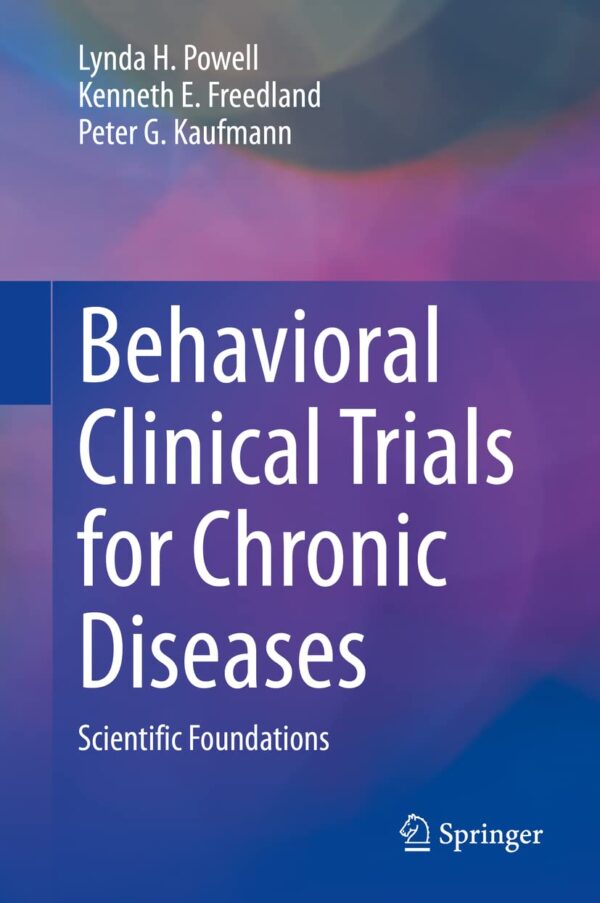 Lynda H. Powell
Kenneth E. Freedland
Peter G. Kaufmann

Behavioral Clinical Trials for Chronic Diseases

Scientific Foundations

Springer